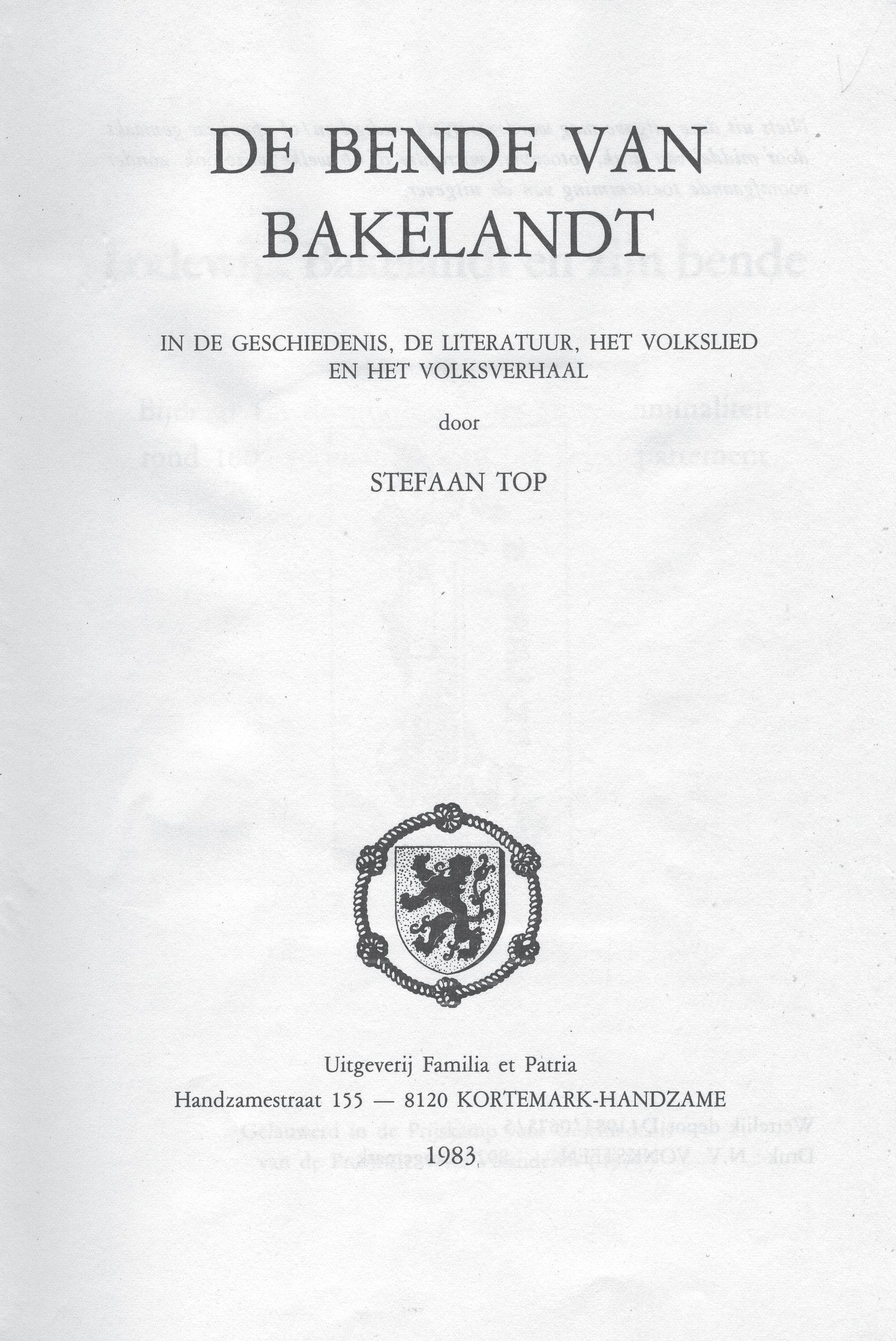 DE BENDE VAN BAKELANDT

IN DE GESCHIEDENIS, DE LITERATUUR, HET VOLKSLIED EN HET VOLKSVERHAAL

door

STEFAAN TOP

Uitgeverij Familia et Patria

Handzamestraat 155 — 8120 KORTEMARK-HANDZAME

1983